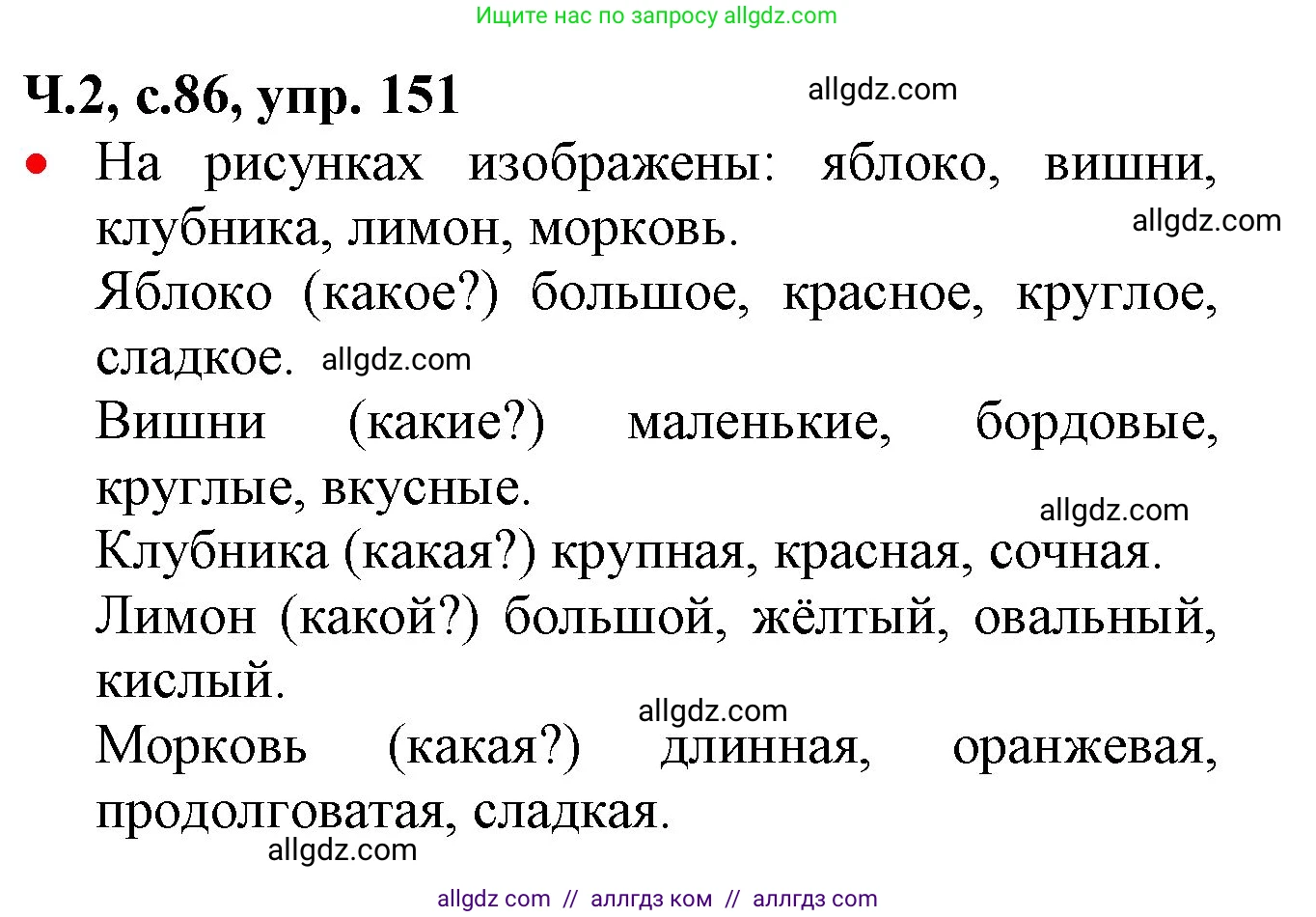 Ищите нас по запросу allgdz.com

Ч.2, с.86, упр. 151

allgdz.com

• На рисунках изображены: яблоко, вишни, клубника, лимон, морковь.

allgdz.com

Яблоко (какое?) большое, красное, круглое, сладкое.

allgdz.com

Вишни (какие?) маленькие, бордовые, круглые, вкусные.

allgdz.com

Клубника (какая?) крупная, красная, сочная.

Лимон (какой?) большой, жёлтый, овальный, кислый.

allgdz.com

Морковь (какая?) длинная, оранжевая, продолговатая, сладкая.

allgdz.com

allgdz com // аллгдз ком // аллгдз com